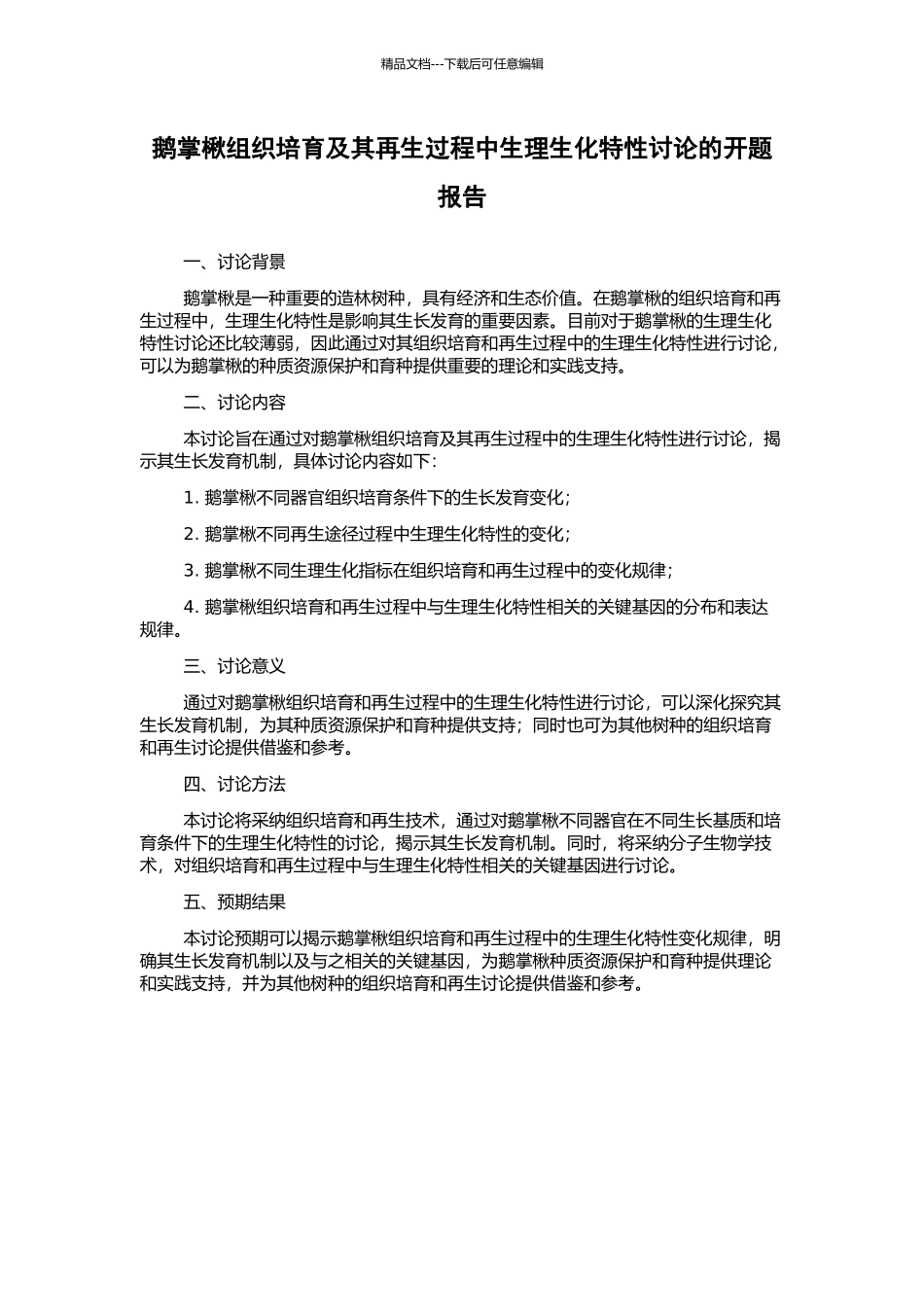 精品文档---下载后可任意编辑

鹅掌楸组织培育及其再生过程中生理生化特性讨论的开题报告

一、讨论背景

鹅掌楸是一种重要的造林树种，具有经济和生态价值。在鹅掌楸的组织培育和再生过程中，生理生化特性是影响其生长发育的重要因素。目前对于鹅掌楸的生理生化特性讨论还比较薄弱，因此通过对其组织培育和再生过程中的生理生化特性进行讨论，可以为鹅掌楸的种质资源保护和育种提供重要的理论和实践支持。

二、讨论内容

本讨论旨在通过对鹅掌楸组织培育及其再生过程中的生理生化特性进行讨论，揭示其生长发育机制，具体讨论内容如下：

1. 鹅掌楸不同器官组织培育条件下的生长发育变化；

2. 鹅掌楸不同再生途径过程中生理生化特性的变化；

3. 鹅掌楸不同生理生化指标在组织培育和再生过程中的变化规律；

4. 鹅掌楸组织培育和再生过程中与生理生化特性相关的关键基因的分布和表达规律。

三、讨论意义

通过对鹅掌楸组织培育和再生过程中的生理生化特性进行讨论，可以深化探究其生长发育机制，为其种质资源保护和育种提供支持；同时也可为其他树种的组织培育和再生讨论提供借鉴和参考。

四、讨论方法

本讨论将采纳组织培育和再生技术，通过对鹅掌楸不同器官在不同生长基质和培育条件下的生理生化特性的讨论，揭示其生长发育机制。同时，将采纳分子生物学技术，对组织培育和再生过程中与生理生化特性相关的关键基因进行讨论。

五、预期结果

本讨论预期可以揭示鹅掌楸组织培育和再生过程中的生理生化特性变化规律，明确其生长发育机制以及与之相关的关键基因，为鹅掌楸种质资源保护和育种提供理论和实践支持，并为其他树种的组织培育和再生讨论提供借鉴和参考。